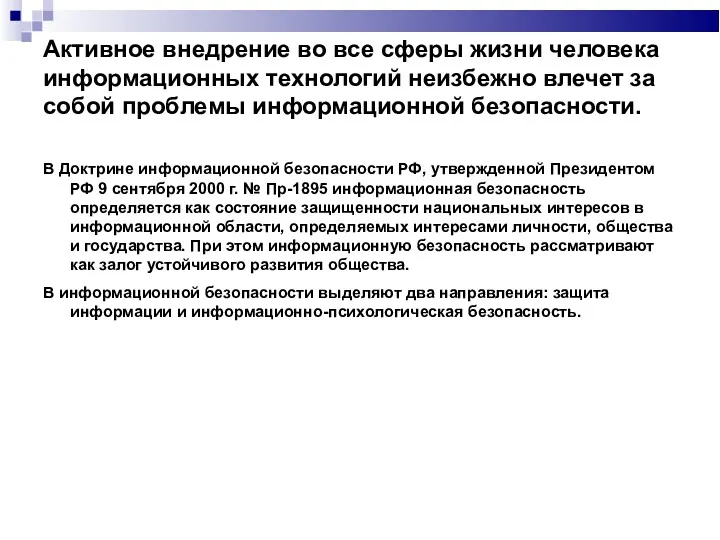 Активное внедрение во все сферы жизни человека информационных технологий неизбежно влечет за собой проблемы информационной безопасности.

В Доктрине информационной безопасности РФ, утвержденной Президентом РФ 9 сентября 2000 г. № Пр-1895 информационная безопасность определяется как состояние защищенности национальных интересов в информационной области, определяемых интересами личности, общества и государства. При этом информационную безопасность рассматривают как залог устойчивого развития общества.

В информационной безопасности выделяют два направления: защита информации и информационно-психологическая безопасность.